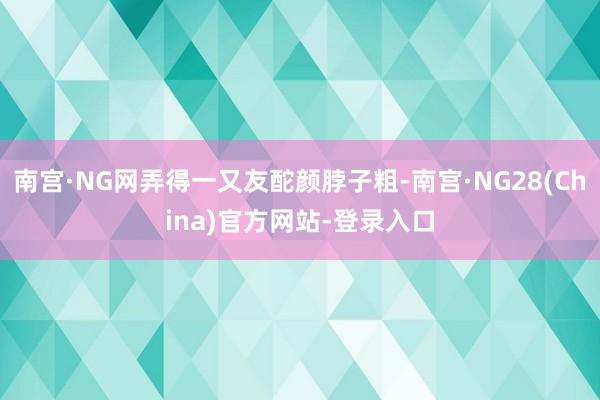 南宫·NG网弄得一又友酡颜脖子粗-南宫·NG28(China)官方网站-登录入口